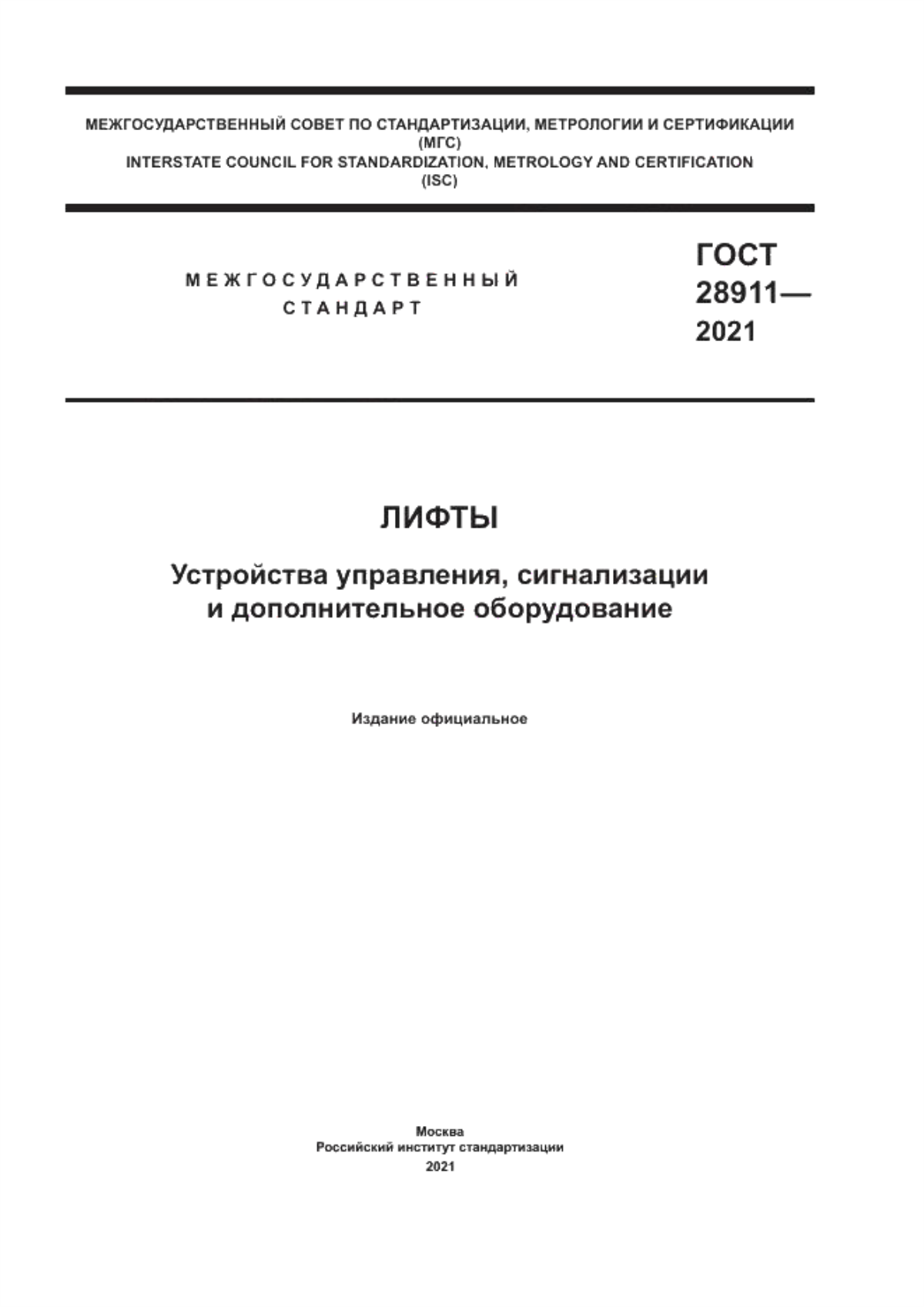 МЕЖГОСУДАРСТВЕННЫЙ СОВЕТ ПО СТАНДАРТИЗАЦИИ, МЕТРОЛОГИИ И СЕРТИФИКАЦИИ (МГС)
INTERSTATE COUNCIL FOR STANDARDIZATION, METROLOGY AND CERTIFICATION (ISC)

МЕЖГОСУДАРСТВЕННЫЙ СТАНДАРТ

ГОСТ 28911— 2021

ЛИФТЫ

Устройства управления, сигнализации и дополнительное оборудование

Издание официальное

Москва
Российский институт стандартизации
2021